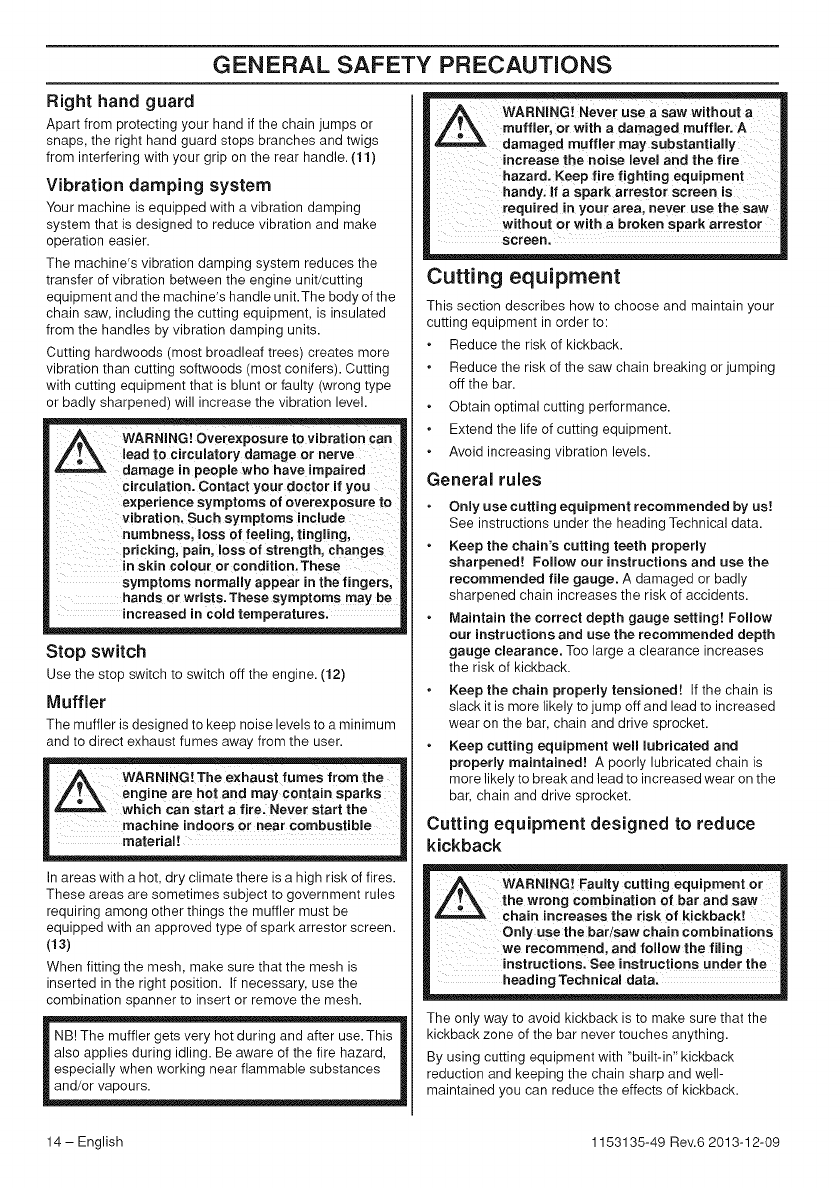 GENERAL SAFETY PRECAUTIONS

Right hand guard

Apart from protecting your hand if the chain jumps or snaps, the right hand guard stops branches and twigs from interfering with your grip on the rear handle. (11)

Vibration damping system

Your machine is equipped with a vibration damping system that is designed to reduce vibration and make operation easier.

The machine's vibration damping system reduces the transfer of vibration between the engine unit/cutting equipment and the machine's handle unit. The body of the chain saw, including the cutting equipment, is insulated from the handles by vibration damping units.

Cutting hardwoods (most broadleaf trees) creates more vibration than cutting softwoods (most conifers). Cutting with cutting equipment that is blunt or faulty (wrong type or badly sharpened) will increase the vibration level.

WARNING! Overexposure to vibration can lead to circulatory damage or nerve damage in people who have impaired circulation. Contact your doctor if you experience symptoms of overexposure to vibration. Such symptoms include numbness, loss of feeling, tingling, pricking, pain, loss of strength, changes in skin colour or condition. These symptoms normally appear in the fingers, hands or wrists. These symptoms may be increased in cold temperatures.

Stop switch

Use the stop switch to switch off the engine. (12)

Muffler

The muffler is designed to keep noise levels to a minimum and to direct exhaust fumes away from the user.

WARNING! The exhaust fumes from the engine are hot and may contain sparks which can start a fire. Never start the machine indoors or near combustible material!

In areas with a hot, dry climate there is a high risk of fires. These areas are sometimes subject to government rules requiring among other things the muffler must be equipped with an approved type of spark arrestor screen. (13)

When fitting the mesh, make sure that the mesh is inserted in the right position. If necessary, use the combination spanner to insert or remove the mesh.

NB! The muffler gets very hot during and after use. This also applies during idling. Be aware of the fire hazard, especially when working near flammable substances and/or vapours.

WARNING! Never use a saw without a muffler, or with a damaged muffler. A damaged muffler may substantially increase the noise level and the fire hazard. Keep fire fighting equipment handy. If a spark arrestor screen is required in your area, never use the saw without or with a broken spark arrestor screen.

Cutting equipment

This section describes how to choose and maintain your cutting equipment in order to:

• Reduce the risk of kickback.
• Reduce the risk of the saw chain breaking or jumping off the bar.
• Obtain optimal cutting performance.
• Extend the life of cutting equipment.
• Avoid increasing vibration levels.

General rules

• Only use cutting equipment recommended by us! See instructions under the heading Technical data.
• Keep the chain's cutting teeth properly sharpened! Follow our instructions and use the recommended file gauge. A damaged or badly sharpened chain increases the risk of accidents.
• Maintain the correct depth gauge setting! Follow our instructions and use the recommended depth gauge clearance. Too large a clearance increases the risk of kickback.
• Keep the chain properly tensioned! If the chain is slack it is more likely to jump off and lead to increased wear on the bar, chain and drive sprocket.
• Keep cutting equipment well lubricated and properly maintained! A poorly lubricated chain is more likely to break and lead to increased wear on the bar, chain and drive sprocket.

Cutting equipment designed to reduce kickback

WARNING! Faulty cutting equipment or the wrong combination of bar and saw chain increases the risk of kickback! Only use the bar/saw chain combinations we recommend, and follow the filing instructions. See instructions under the heading Technical data.

The only way to avoid kickback is to make sure that the kickback zone of the bar never touches anything.

By using cutting equipment with "built-in" kickback reduction and keeping the chain sharp and well-maintained you can reduce the effects of kickback.

14 – English

1153135-49 Rev.6 2013-12-09